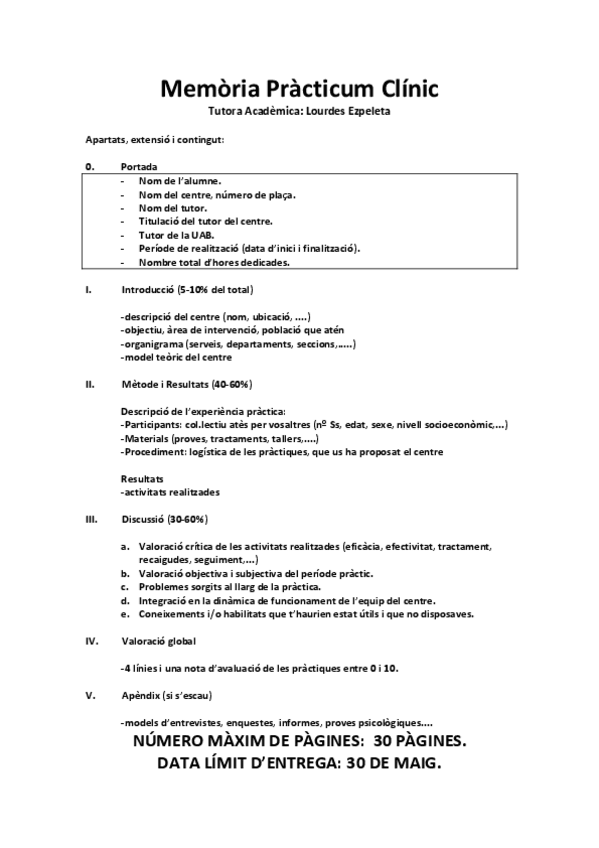 Memòria Pràcticum Clínic
Tutora Acadèmica: Lourdes Ezpeleta

Apartats, extensió i contingut:

0. Portada
- Nom de l'alumne.
- Nom del centre, número de plaça.
- Nom del tutor.
- Titulació del tutor del centre.
- Tutor de la UAB.
- Període de realització (data d'inici i finalització).
- Nombre total d'hores dedicades.

I. Introducció (5-10% del total)

-descripció del centre (nom, ubicació, ....)
-objectiu, àrea de intervenció, població que atén
-organigrama (serveis, departaments, seccions,.....)
-model teòric del centre

II. Mètode i Resultats (40-60%)

Descripció de l'experiència pràctica:
-Participants: col.lectiu atès per vosaltres (nº Ss, edat, sexe, nivell socioeconòmic,...)
-Materials (proves, tractaments, tallers,....)
-Procediment: logística de les pràctiques, que us ha proposat el centre

Resultats
-activitats realitzades

III. Discussió (30-60%)

a. Valoració crítica de les activitats realitzades (eficàcia, efectivitat, tractament, recaigudes, seguiment,...)
b. Valoració objectiva i subjectiva del període pràctic.
c. Problemes sorgits al llarg de la pràctica.
d. Integració en la dinàmica de funcionament de l'equip del centre.
e. Coneixements i/o habilitats que t'haurien estat útils i que no disposaves.

IV. Valoració global

-4 línies i una nota d'avaluació de les pràctiques entre 0 i 10.

V. Apèndix (si s'escau)

-models d'entrevistes, enquestes, informes, proves psicològiques....

NÚMERO MÀXIM DE PÀGINES: 30 PÀGINES.
DATA LÍMIT D'ENTREGA: 30 DE MAIG.